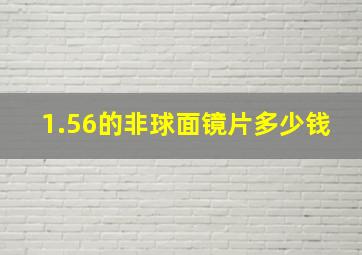 1.56的非球面镜片多少钱